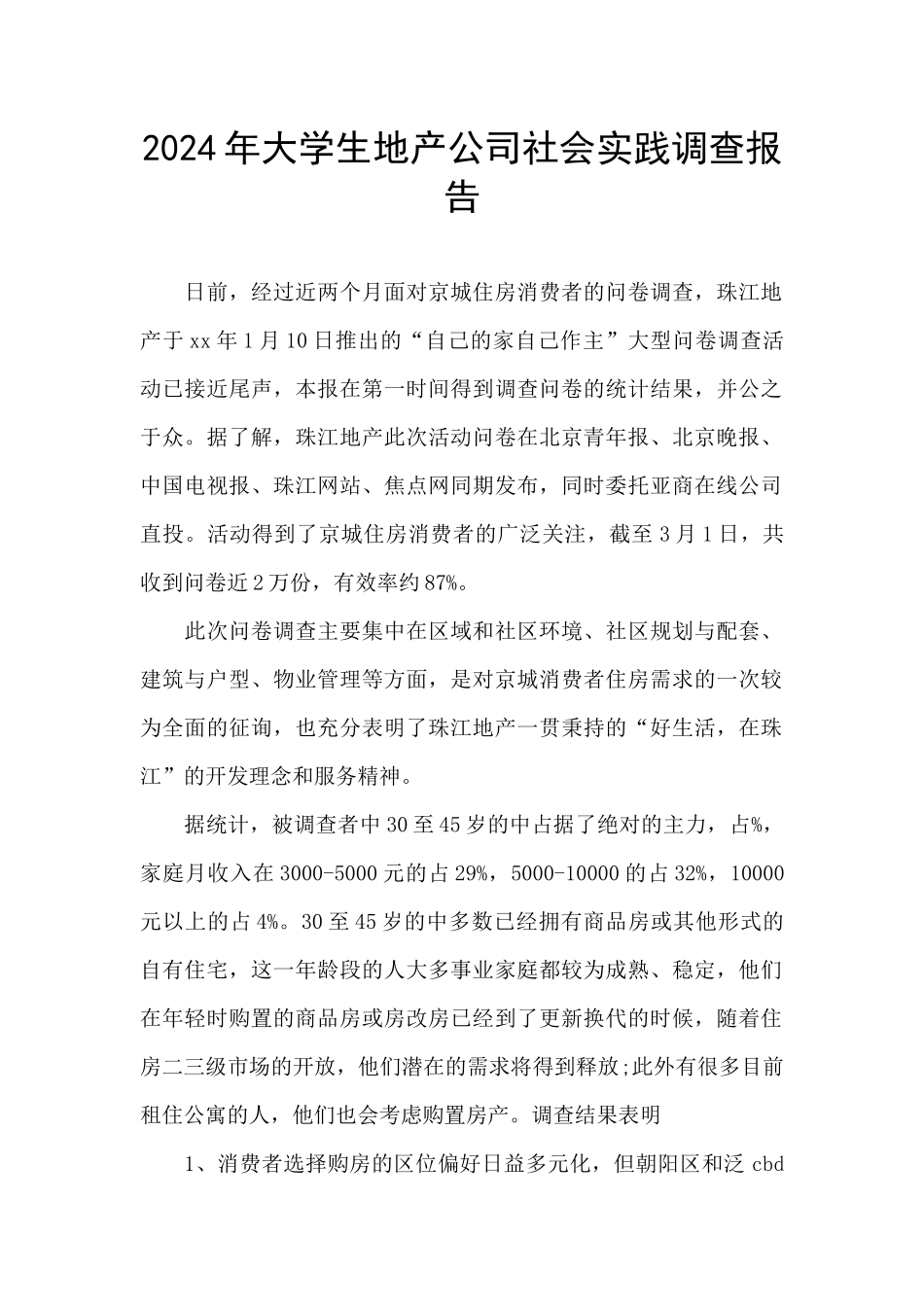 2024年大学生地产公司社会实践调查报告

日前，经过近两个月面对京城住房消费者的问卷调查，珠江地产于xx年1月10日推出的“自己的家自己作主”大型问卷调查活动已接近尾声，本报在第一时间得到调查问卷的统计结果，并公之于众。据了解，珠江地产此次活动问卷在北京青年报、北京晚报、中国电视报、珠江网站、焦点网同期发布，同时委托亚商在线公司直投。活动得到了京城住房消费者的广泛关注，截至3月1日，共收到问卷近2万份，有效率约87%。

此次问卷调查主要集中在区域和社区环境、社区规划与配套、建筑与户型、物业管理等方面，是对京城消费者住房需求的一次较为全面的征询，也充分表明了珠江地产一贯秉持的“好生活，在珠江”的开发理念和服务精神。

据统计，被调查者中30至45岁的中占据了绝对的主力，占%，家庭月收入在3000-5000元的占29%，5000-10000的占32%，10000元以上的占4%。30至45岁的中多数已经拥有商品房或其他形式的自有住宅，这一年龄段的人大多事业家庭都较为成熟、稳定，他们在年轻时购置的商品房或房改房已经到了更新换代的时候，随着住房二三级市场的开放，他们潜在的需求将得到释放;此外有很多目前租住公寓的人，他们也会考虑购置房产。调查结果表明

1、消费者选择购房的区位偏好日益多元化，但朝阳区和泛cbd